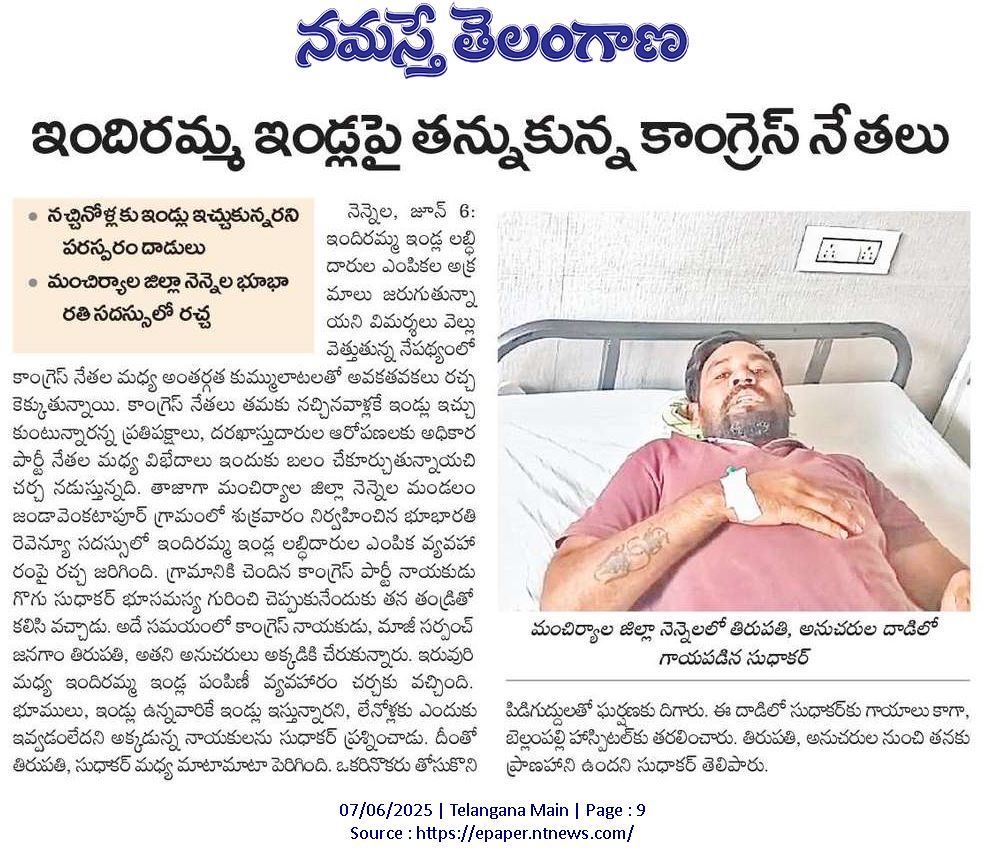 నమస్తే తెలంగాణ

ఇందిరమ్మ ఇండ్లపై తన్నుకున్న కాంగ్రెస్ నేతలు

• నచ్చినోళ్లకు ఇండ్లు ఇచ్చుకున్నరని పరస్పరం దాడులు
• మంచిర్యాల జిల్లా నెన్నెల భూభారతి సదస్సులో రచ్చ

నెన్నెల, జూన్ 6: ఇందిరమ్మ ఇండ్ల లబ్ధిదారుల ఎంపికల అక్రమాలు జరుగుతున్నాయని విమర్శలు వెల్లువెత్తుతున్న నేపథ్యంలో కాంగ్రెస్ నేతల మధ్య అంతర్గత కుమ్ములాటలతో అవకతవకలు రచ్చకెక్కుతున్నాయి. కాంగ్రెస్ నేతలు తమకు నచ్చినవాళ్లకే ఇండ్లు ఇచ్చుకుంటున్నారన్న ప్రతిపక్షాలు, దరఖాస్తుదారుల ఆరోపణలకు అధికార పార్టీ నేతల మధ్య విభేదాలు ఇందుకు బలం చేకూర్చుతున్నాయని చర్చ నడుస్తున్నది. తాజాగా మంచిర్యాల జిల్లా నెన్నెల మండలం జండావెంకటాపూర్ గ్రామంలో శుక్రవారం నిర్వహించిన భూభారతి రెవెన్యూ సదస్సులో ఇందిరమ్మ ఇండ్ల లబ్ధిదారుల ఎంపిక వ్యవహారంపై రచ్చ జరిగింది. గ్రామానికి చెందిన కాంగ్రెస్ పార్టీ నాయకుడు గొగు సుధాకర్ భూసమస్య గురించి చెప్పుకునేందుకు తన తండ్రితో కలిసి వచ్చాడు. అదే సమయంలో కాంగ్రెస్ నాయకుడు, మాజీ సర్పంచ్ జనగాం తిరుపతి, అతని అనుచరులు అక్కడికి చేరుకున్నారు. ఇరువురి మధ్య ఇందిరమ్మ ఇండ్ల పంపిణీ వ్యవహారం చర్చకు వచ్చింది. భూములు, ఇండ్లు ఉన్నవారికే ఇండ్లు ఇస్తున్నారని, లేనోళ్లకు ఎందుకు ఇవ్వడంలేదని అక్కడున్న నాయకులను సుధాకర్ ప్రశ్నించాడు. దీంతో తిరుపతి, సుధాకర్ మధ్య మాటామాటా పెరిగింది. ఒకరినొకరు తోసుకొని పిడిగుద్దులతో ఘర్షణకు దిగారు. ఈ దాడిలో సుధాకర్‌కు గాయాలు కాగా, బెల్లంపల్లి హాస్పిటల్‌కు తరలించారు. తిరుపతి, అనుచరుల నుంచి తనకు ప్రాణహాని ఉందని సుధాకర్ తెలిపారు.

మంచిర్యాల జిల్లా నెన్నెలలో తిరుపతి, అనుచరుల దాడిలో గాయపడిన సుధాకర్

07/06/2025 | Telangana Main | Page : 9
Source : https://epaper.ntnews.com/